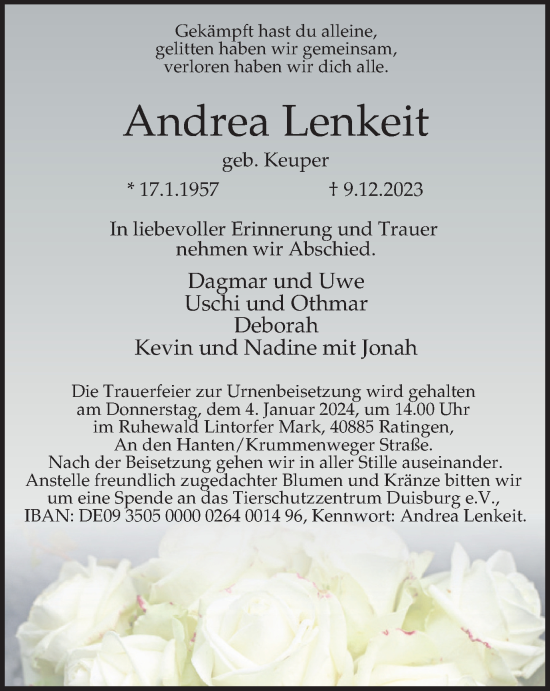 Gekämpft hast du alleine,
gelitten haben wir gemeinsam,
verloren haben wir dich alle.

Andrea Lenkeit

geb. Keuper

* 17.1.1957 † 9.12.2023

In liebevoller Erinnerung und Trauer
nehmen wir Abschied.

Dagmar und Uwe
Uschi und Othmar
Deborah
Kevin und Nadine mit Jonah

Die Trauerfeier zur Urnenbeisetzung wird gehalten am Donnerstag, dem 4. Januar 2024, um 14.00 Uhr im Ruhewald Lintorfer Mark, 40885 Ratingen, An den Hanten/Krummenweger Straße. Nach der Beisetzung gehen wir in aller Stille auseinander. Anstelle freundlich zugedachter Blumen und Kränze bitten wir um eine Spende an das Tierschutzzentrum Duisburg e.V., IBAN: DE09 3505 0000 0264 0014 96, Kennwort: Andrea Lenkeit.